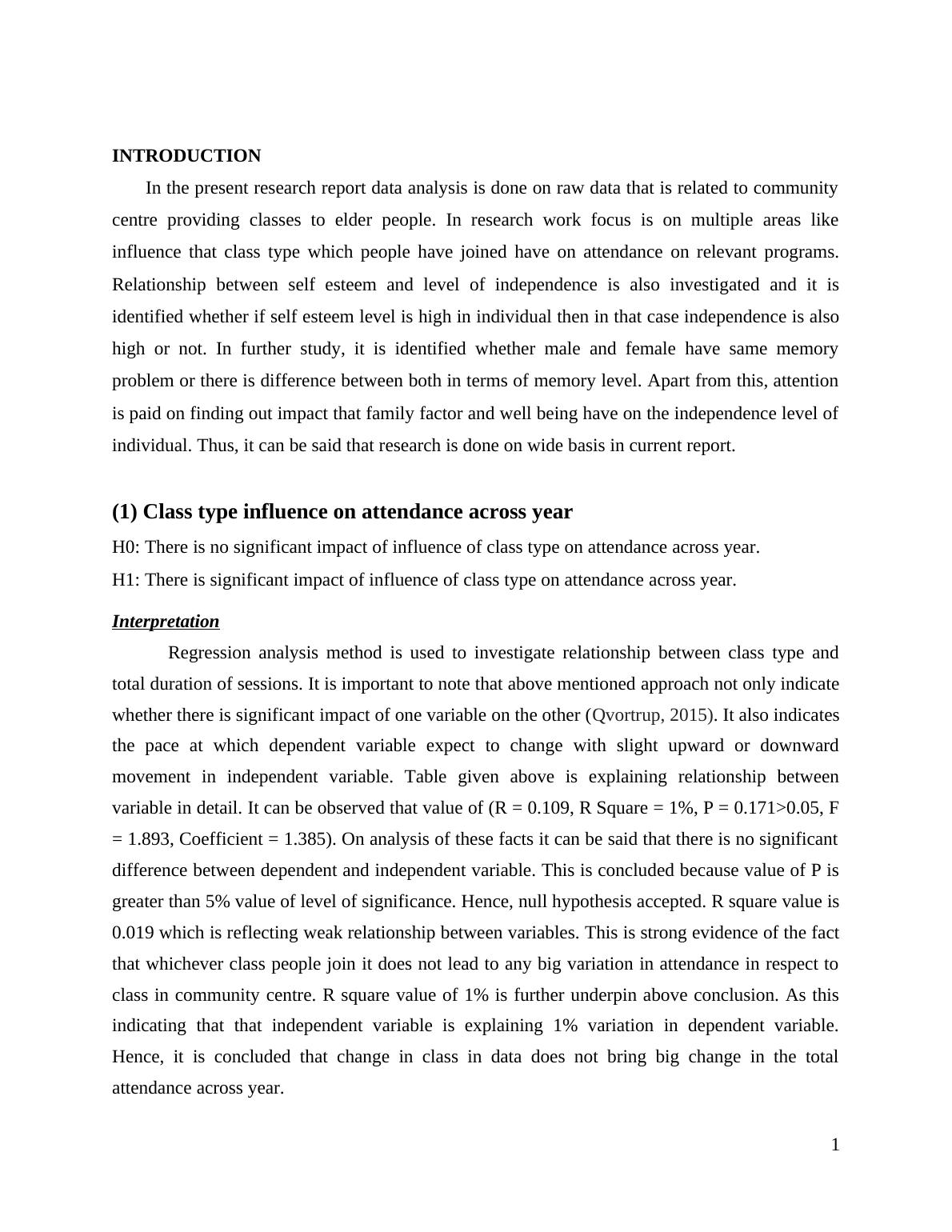 INTRODUCTION

In the present research report data analysis is done on raw data that is related to community centre providing classes to elder people. In research work focus is on multiple areas like influence that class type which people have joined have on attendance on relevant programs. Relationship between self esteem and level of independence is also investigated and it is identified whether if self esteem level is high in individual then in that case independence is also high or not. In further study, it is identified whether male and female have same memory problem or there is difference between both in terms of memory level. Apart from this, attention is paid on finding out impact that family factor and well being have on the independence level of individual. Thus, it can be said that research is done on wide basis in current report.

(1) Class type influence on attendance across year

H0: There is no significant impact of influence of class type on attendance across year.

H1: There is significant impact of influence of class type on attendance across year.

Interpretation

Regression analysis method is used to investigate relationship between class type and total duration of sessions. It is important to note that above mentioned approach not only indicate whether there is significant impact of one variable on the other (Qvortrup, 2015). It also indicates the pace at which dependent variable expect to change with slight upward or downward movement in independent variable. Table given above is explaining relationship between variable in detail. It can be observed that value of (R = 0.109, R Square = 1%, P = 0.171>0.05, F = 1.893, Coefficient = 1.385). On analysis of these facts it can be said that there is no significant difference between dependent and independent variable. This is concluded because value of P is greater than 5% value of level of significance. Hence, null hypothesis accepted. R square value is 0.019 which is reflecting weak relationship between variables. This is strong evidence of the fact that whichever class people join it does not lead to any big variation in attendance in respect to class in community centre. R square value of 1% is further underpin above conclusion. As this indicating that that independent variable is explaining 1% variation in dependent variable. Hence, it is concluded that change in class in data does not bring big change in the total attendance across year.

1